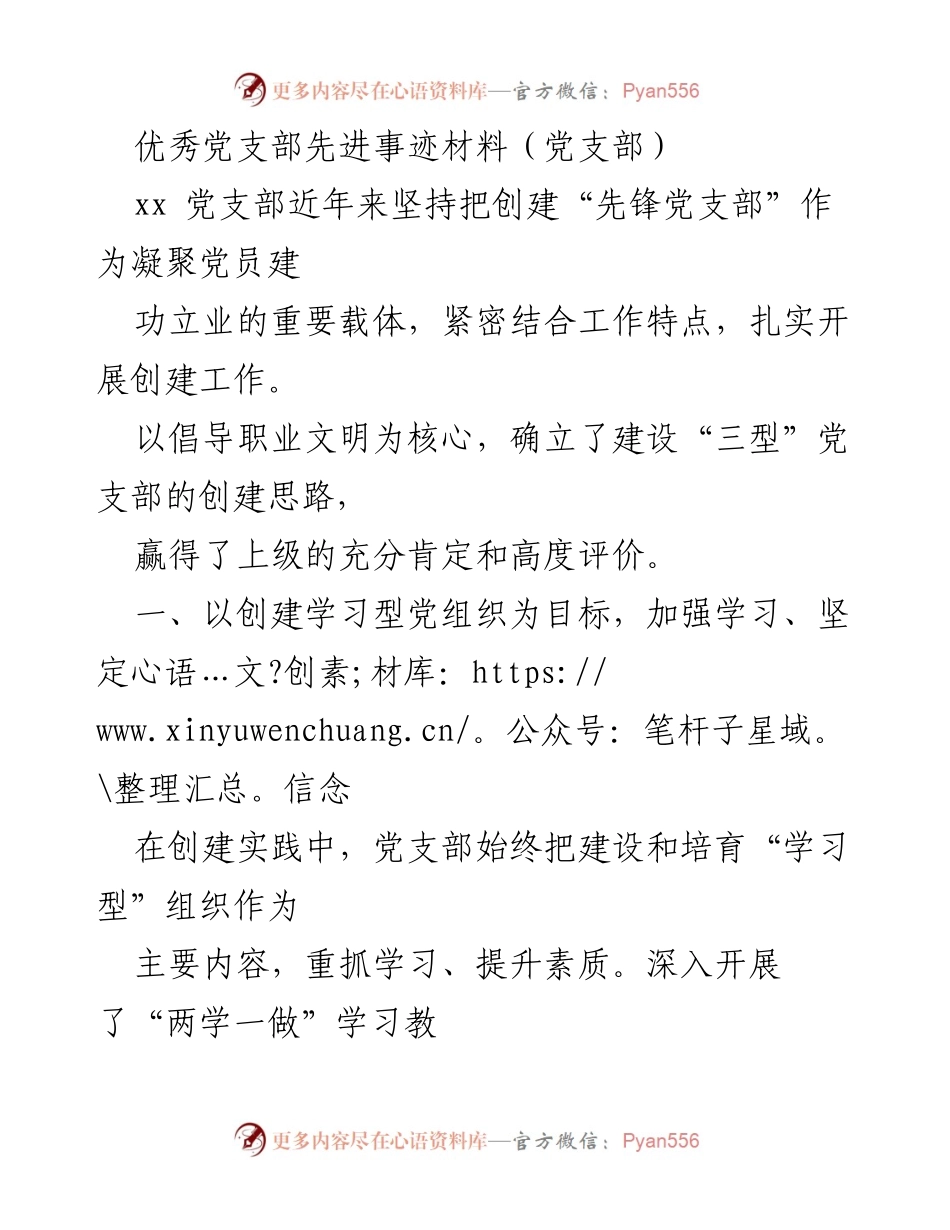 更多内容尽在心语资料库—官方微信：Pyan556

优秀党支部先进事迹材料（党支部）

xx 党支部近年来坚持把创建“先锋党支部”作为凝聚党员建

功立业的重要载体，紧密结合工作特点，扎实开展创建工作。

以倡导职业文明为核心，确立了建设“三型”党支部的创建思路，

赢得了上级的充分肯定和高度评价。

一、以创建学习型党组织为目标，加强学习、坚定心语…文?创素;材库: https://www.xinyuwenchuang.cn/。公众号: 笔杆子星域。\整理汇总。信念

在创建实践中，党支部始终把建设和培育“学习型”组织作为

主要内容，重抓学习、提升素质。深入开展了“两学一做”学习教

更多内容尽在心语资料库—官方微信：Pyan556